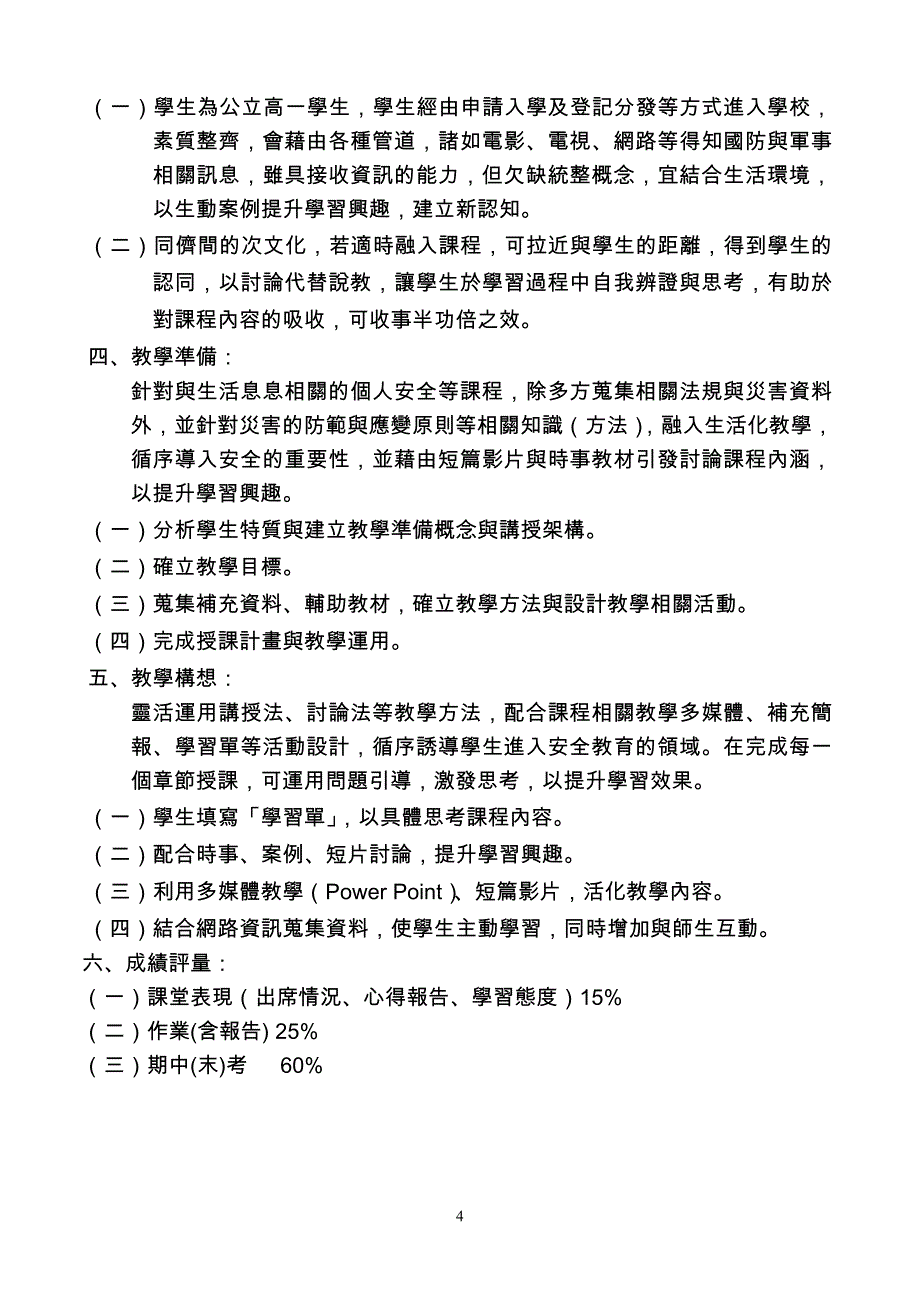 （一）學生為公立高一學生，學生經由申請入學及登記分發等方式進入學校，素質整齊，會藉由各種管道，諸如電影、電視、網路等得知國防與軍事相關訊息，雖具接收資訊的能力，但欠缺統整概念，宜結合生活環境，以生動案例提升學習興趣，建立新認知。

（二）同儕間的次文化，若適時融入課程，可拉近與學生的距離，得到學生的認同，以討論代替說教，讓學生於學習過程中自我辨證與思考，有助於對課程內容的吸收，可收事半功倍之效。

四、教學準備：

針對與生活息息相關的個人安全等課程，除多方蒐集相關法規與災害資料外，並針對災害的防範與應變原則等相關知識（方法），融入生活化教學，循序導入安全的重要性，並藉由短篇影片與時事教材引發討論課程內涵，以提升學習興趣。

（一）分析學生特質與建立教學準備概念與講授架構。

（二）確立教學目標。

（三）蒐集補充資料、輔助教材，確立教學方法與設計教學相關活動。

（四）完成授課計畫與教學運用。

五、教學構想：

靈活運用講授法、討論法等教學方法，配合課程相關教學多媒體、補充簡報、學習單等活動設計，循序誘導學生進入安全教育的領域。在完成每一個章節授課，可運用問題引導，激發思考，以提升學習效果。

（一）學生填寫「學習單」，以具體思考課程內容。

（二）配合時事、案例、短片討論，提升學習興趣。

（三）利用多媒體教學（Power Point）、短篇影片，活化教學內容。

（四）結合網路資訊蒐集資料，使學生主動學習，同時增加與師生互動。

六、成績評量：

（一）課堂表現（出席情況、心得報告、學習態度）15%

（二）作業(含報告) 25%

（三）期中(末)考 60%

4